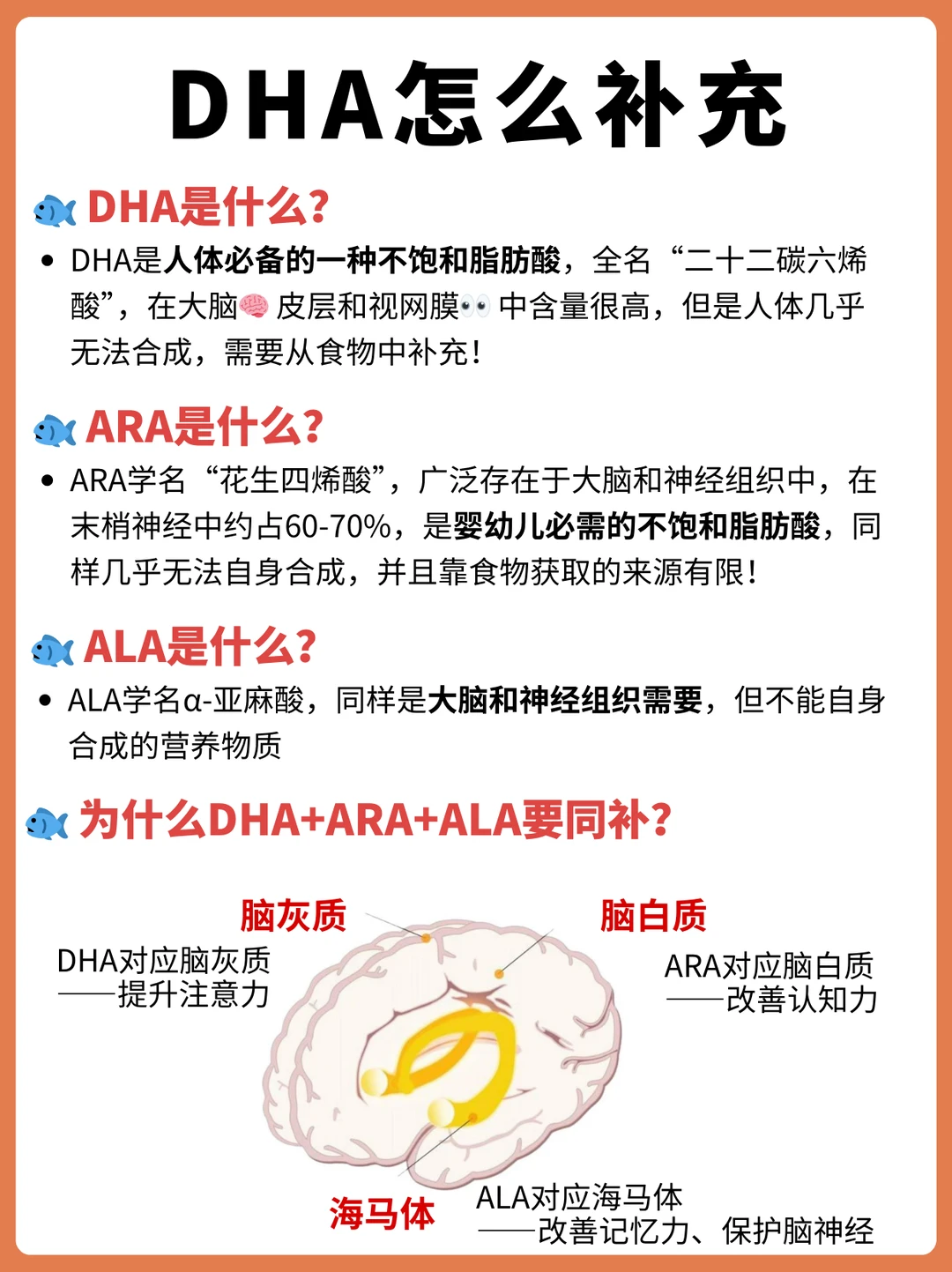 DHA怎么补充

DHA是什么?

• DHA是人体必备的一种不饱和脂肪酸，全名“二十二碳六烯酸”，在大脑皮层和视网膜中含量很高，但是人体几乎无法合成，需要从食物中补充!

ARA是什么?

• ARA学名“花生四烯酸”，广泛存在于大脑和神经组织中，在末梢神经中约占60-70%，是婴幼儿必需的不饱和脂肪酸，同样几乎无法自身合成，并且靠食物获取的来源有限!

ALA是什么?

• ALA学名α-亚麻酸，同样是大脑和神经组织需要，但不能自身合成的营养物质

为什么DHA+ARA+ALA要同补?

脑灰质
DHA对应脑灰质
——提升注意力

脑白质
ARA对应脑白质
——改善认知力

海马体
ALA对应海马体
——改善记忆力、保护脑神经